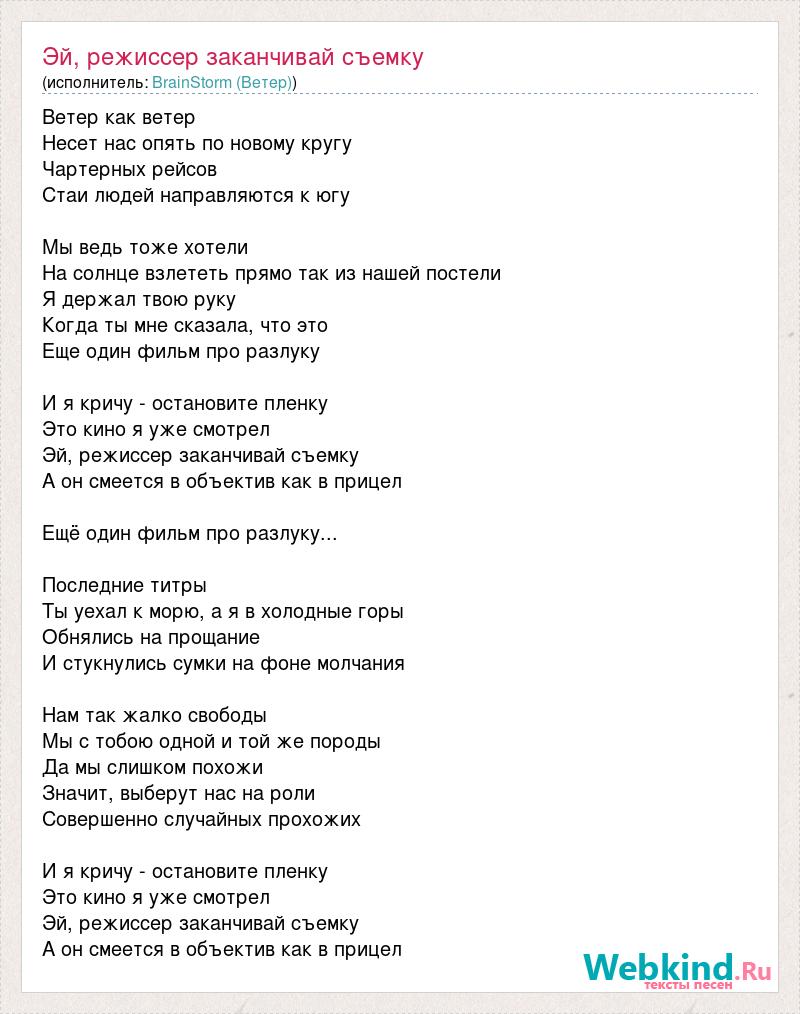 Эй, режиссер заканчивай съемку
(исполнитель: BrainStorm (Ветер))

Ветер как ветер
Несет нас опять по новому кругу
Чартерных рейсов
Стаи людей направляются к югу

Мы ведь тоже хотели
На солнце взлететь прямо так из нашей постели
Я держал твою руку
Когда ты мне сказала, что это
Еще один фильм про разлуку

И я кричу - остановите пленку
Это кино я уже смотрел
Эй, режиссер заканчивай съемку
А он смеется в объектив как в прицел

Ещё один фильм про разлуку...

Последние титры
Ты уехал к морю, а я в холодные горы
Обнялись на прощание
И стукнулись сумки на фоне молчания

Нам так жалко свободы
Мы с тобою одной и той же породы
Да мы слишком похожи
Значит, выберут нас на роли
Совершенно случайных прохожих

И я кричу - остановите пленку
Это кино я уже смотрел
Эй, режиссер заканчивай съемку
А он смеется в объектив как в прицел

Webkind.Ru
тексты песен